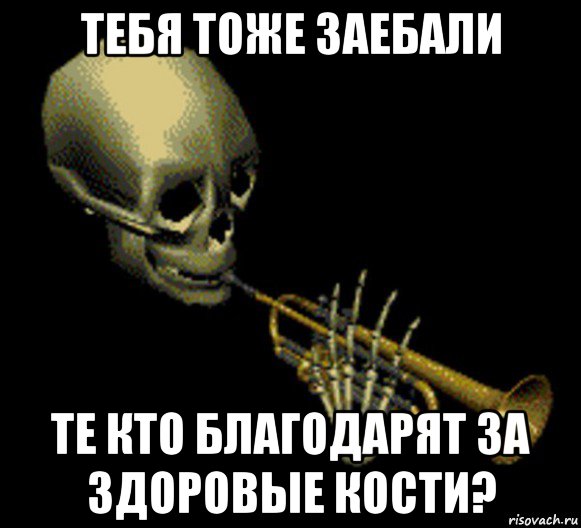 ТЕБЯ ТОЖЕ ЗАЕБАЛИ

ТЕ КТО БЛАГОДАРЯТ ЗА ЗДОРОВЫЕ КОСТИ?

risovach.ru